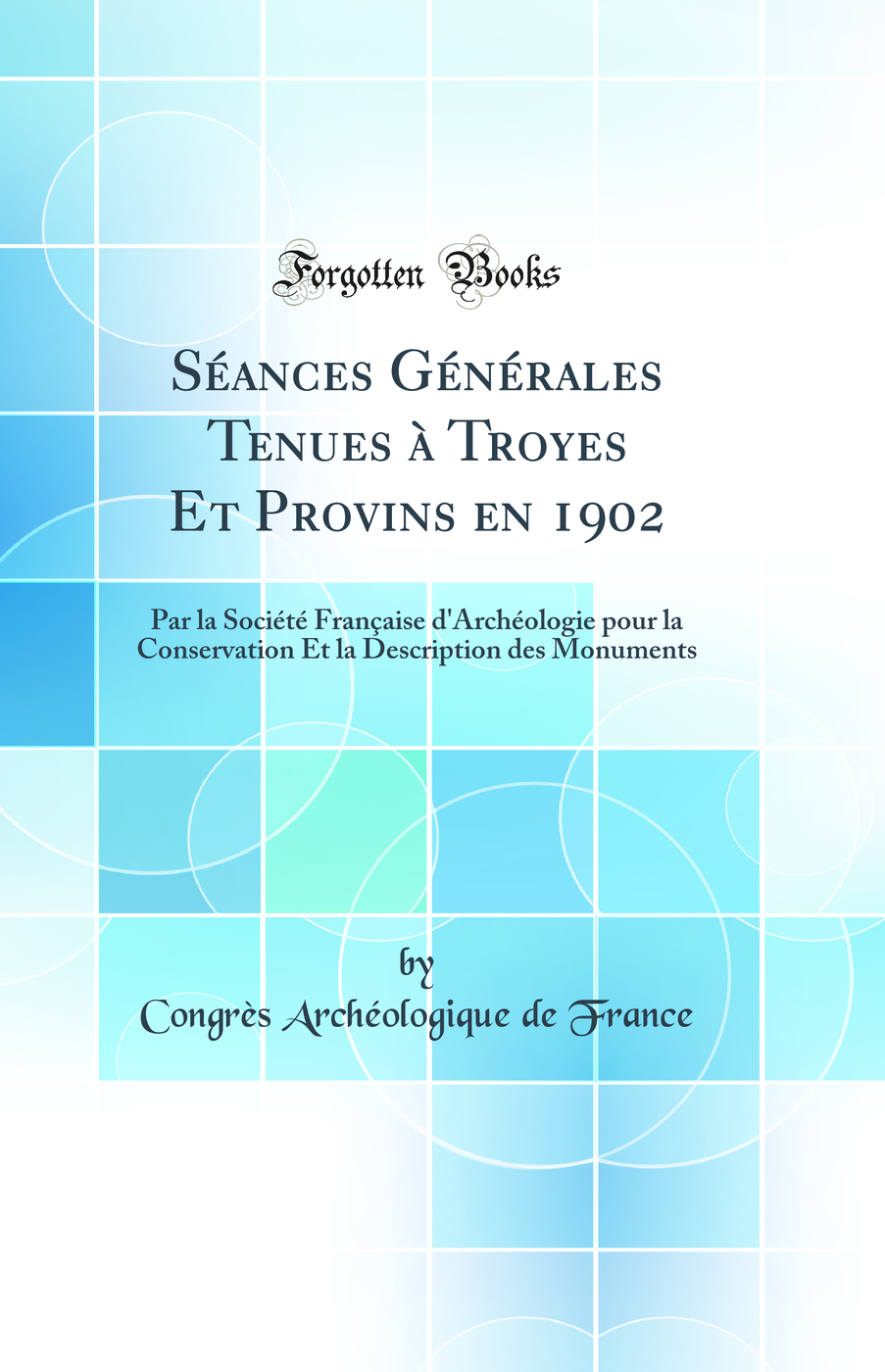 Forgotten Books

Séances Générales Tenues à Troyes Et Provins en 1902

Par la Société Française d'Archéologie pour la Conservation Et la Description des Monuments

by

Congrès Archéologique de France